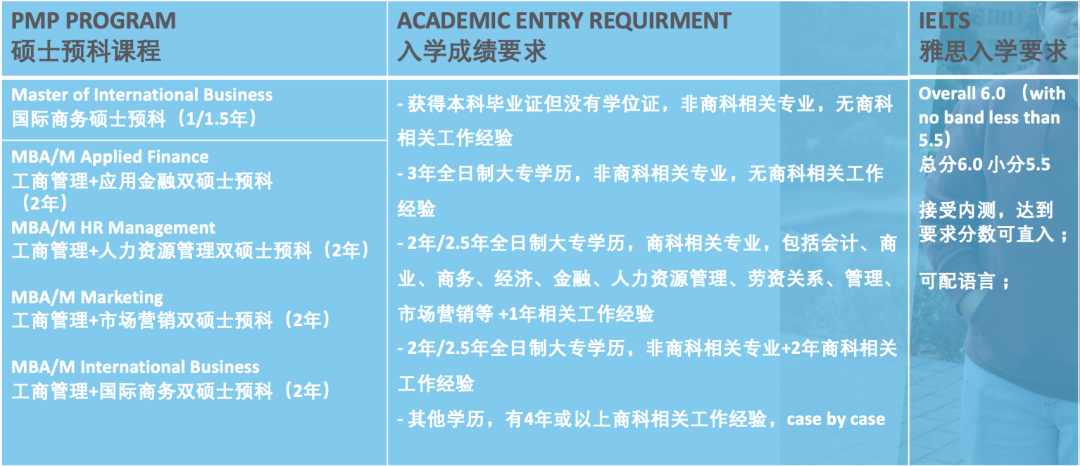 | PMP PROGRAM 硕士预科课程 | ACADEMIC ENTRY REQUIRMENT 入学成绩要求 | IELTS 雅思入学要求 |
|---|---|---|
| Master of International Business 国际商务硕士预科（1/1.5年） | - 获得本科毕业证但没有学位证，非商科相关专业，无商科相关工作经验 - 3年全日制大专学历，非商科相关专业，无商科相关工作经验 - 2年/2.5年全日制大专学历，商科相关专业，包括会计、商业、商务、经济、金融、人力资源管理、劳资关系、管理、市场营销等 +1年相关工作经验 - 2年/2.5年全日制大专学历，非商科相关专业+2年商科相关工作经验 - 其他学历，有4年或以上商科相关工作经验，case by case | Overall 6.0 （with no band less than 5.5） 总分6.0 小分5.5 接受内测，达到要求分数可直入； 可配语言； |
| MBA/M Applied Finance 工商管理+应用金融双硕士预科（2年） MBA/M HR Management 工商管理+人力资源管理双硕士预科（2年） MBA/M Marketing 工商管理+市场营销双硕士预科（2年） MBA/M International Business 工商管理+国际商务双硕士预科（2年） | | |